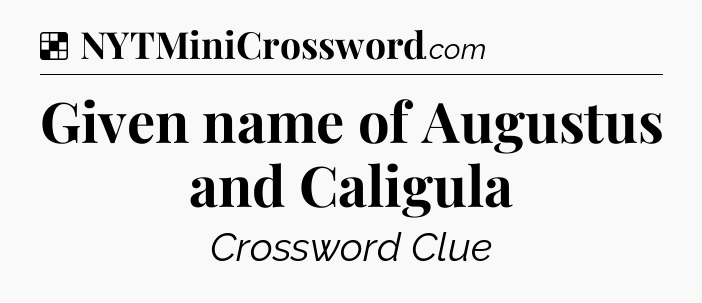 NYTMiniCrossword.com

Given name of Augustus and Caligula

Crossword Clue